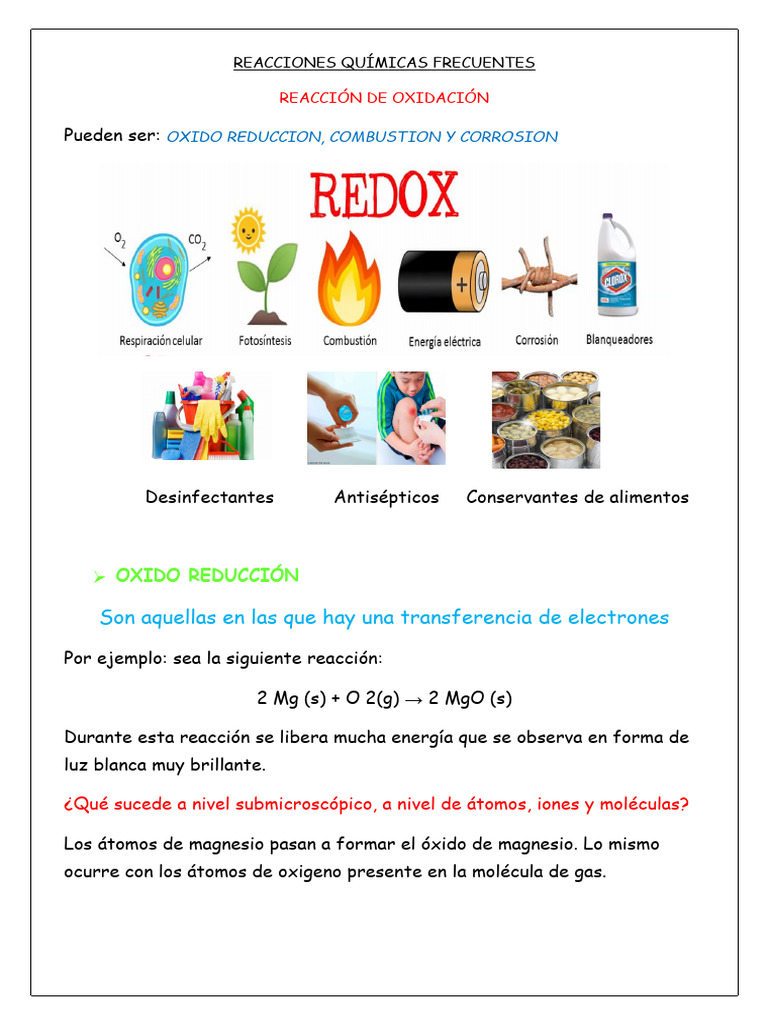 REACCIONES QUÍMICAS FRECUENTES

REACCIÓN DE OXIDACIÓN

Pueden ser: OXIDO REDUCCION, COMBUSTION Y CORROSION

REDOX

$O_2$ $CO_2$

Respiración celular Fotosíntesis Combustión Energía eléctrica Corrosión Blanqueadores

Desinfectantes Antisépticos Conservantes de alimentos

➢ OXIDO REDUCCIÓN

Son aquellas en las que hay una transferencia de electrones

Por ejemplo: sea la siguiente reacción:

2 Mg (s) + O 2(g) → 2 MgO (s)

Durante esta reacción se libera mucha energía que se observa en forma de luz blanca muy brillante.

¿Qué sucede a nivel submicroscópico, a nivel de átomos, iones y moléculas?

Los átomos de magnesio pasan a formar el óxido de magnesio. Lo mismo ocurre con los átomos de oxigeno presente en la molécula de gas.